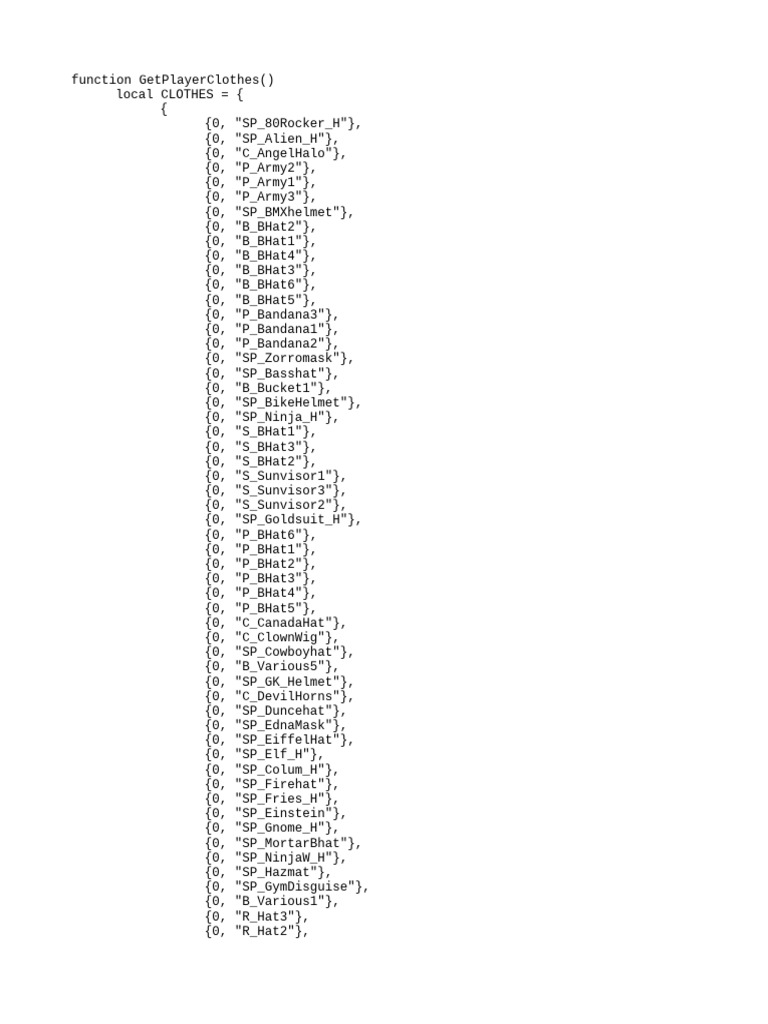 function GetPlayerClothes()
local CLOTHES = {
{
{0, "SP_80Rocker_H"},
{0, "SP_Alien_H"},
{0, "C_AngelHalo"},
{0, "P_Army2"},
{0, "P_Army1"},
{0, "P_Army3"},
{0, "SP_BMXhelmet"},
{0, "B_BHat2"},
{0, "B_BHat1"},
{0, "B_BHat4"},
{0, "B_BHat3"},
{0, "B_BHat6"},
{0, "B_BHat5"},
{0, "P_Bandana3"},
{0, "P_Bandana1"},
{0, "P_Bandana2"},
{0, "SP_Zorromask"},
{0, "SP_Basshat"},
{0, "B_Bucket1"},
{0, "SP_BikeHelmet"},
{0, "SP_Ninja_H"},
{0, "S_BHat1"},
{0, "S_BHat3"},
{0, "S_BHat2"},
{0, "S_Sunvisor1"},
{0, "S_Sunvisor3"},
{0, "S_Sunvisor2"},
{0, "SP_Goldsuit_H"},
{0, "P_BHat6"},
{0, "P_BHat1"},
{0, "P_BHat2"},
{0, "P_BHat3"},
{0, "P_BHat4"},
{0, "P_BHat5"},
{0, "C_CanadaHat"},
{0, "C_ClownWig"},
{0, "SP_Cowboyhat"},
{0, "B_Various5"},
{0, "SP_GK_Helmet"},
{0, "C_DevilHorns"},
{0, "SP_Duncehat"},
{0, "SP_EdnaMask"},
{0, "SP_EiffelHat"},
{0, "SP_Elf_H"},
{0, "SP_Colum_H"},
{0, "SP_Firehat"},
{0, "SP_Fries_H"},
{0, "SP_Einstein"},
{0, "SP_Gnome_H"},
{0, "SP_MortarBhat"},
{0, "SP_NinjaW_H"},
{0, "SP_Hazmat"},
{0, "SP_GymDisguise"},
{0, "B_Various1"},
{0, "R_Hat3"},
{0, "R_Hat2"},